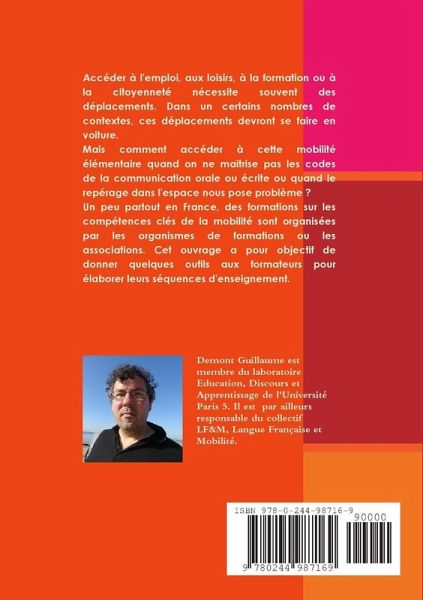 Accéder à l'emploi, aux loisirs, à la formation ou à la citoyenneté nécessite souvent des déplacements. Dans un certains nombres de contextes, ces déplacements devront se faire en voiture.
Mais comment accéder à cette mobilité élémentaire quand on ne maîtrise pas les codes de la communication orale ou écrite ou quand le repérage dans l'espace nous pose problème ?
Un peu partout en France, des formations sur les compétences clés de la mobilité sont organisées par les organismes de formations ou les associations. Cet ouvrage a pour objectif de donner quelques outils aux formateurs pour élaborer leurs séquences d'enseignement.

Demont Guillaume est membre du laboratoire Education, Discours et Apprentissage de l'Université Paris 5. Il est par ailleurs responsable du collectif LF&M, Langue Française et Mobilité.

ISBN 978-0-244-98716-9

90000

9 780244 987169